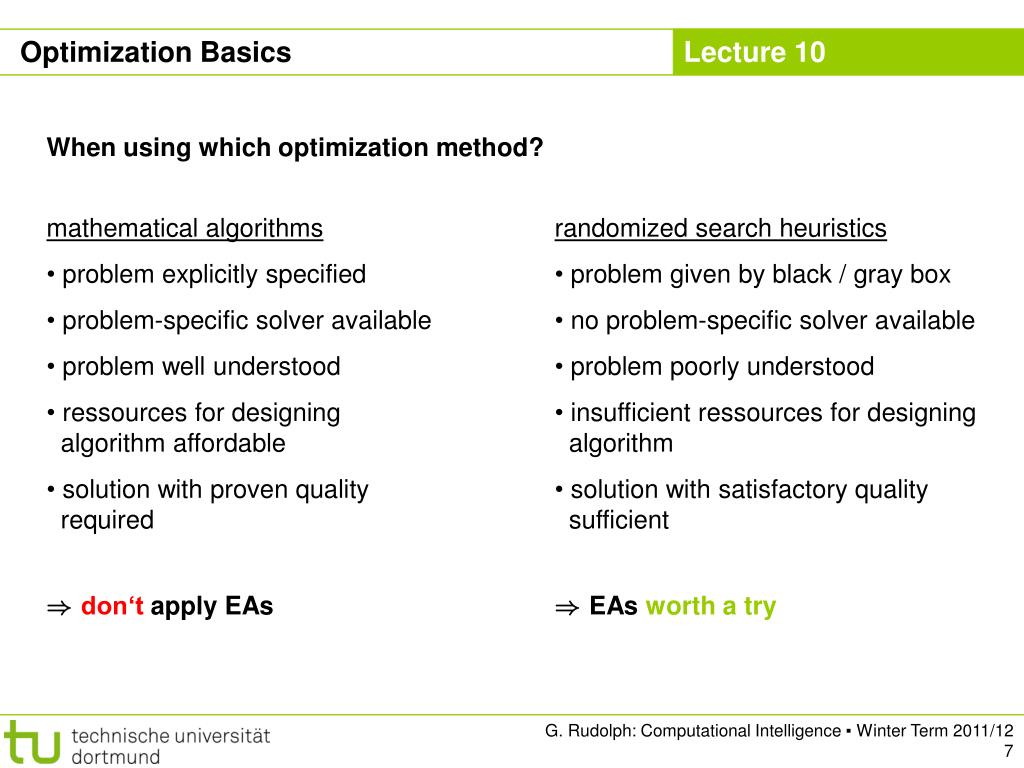 Optimization Basics

Lecture 10

When using which optimization method?

mathematical algorithms

• problem explicitly specified

• problem-specific solver available

• problem well understood

• ressources for designing algorithm affordable

• solution with proven quality required

$\Rightarrow$ don‘t apply EAs

randomized search heuristics

• problem given by black / gray box

• no problem-specific solver available

• problem poorly understood

• insufficient ressources for designing algorithm

• solution with satisfactory quality sufficient

$\Rightarrow$ EAs worth a try

tu technische universität dortmund

G. Rudolph: Computational Intelligence ▪ Winter Term 2011/12

7